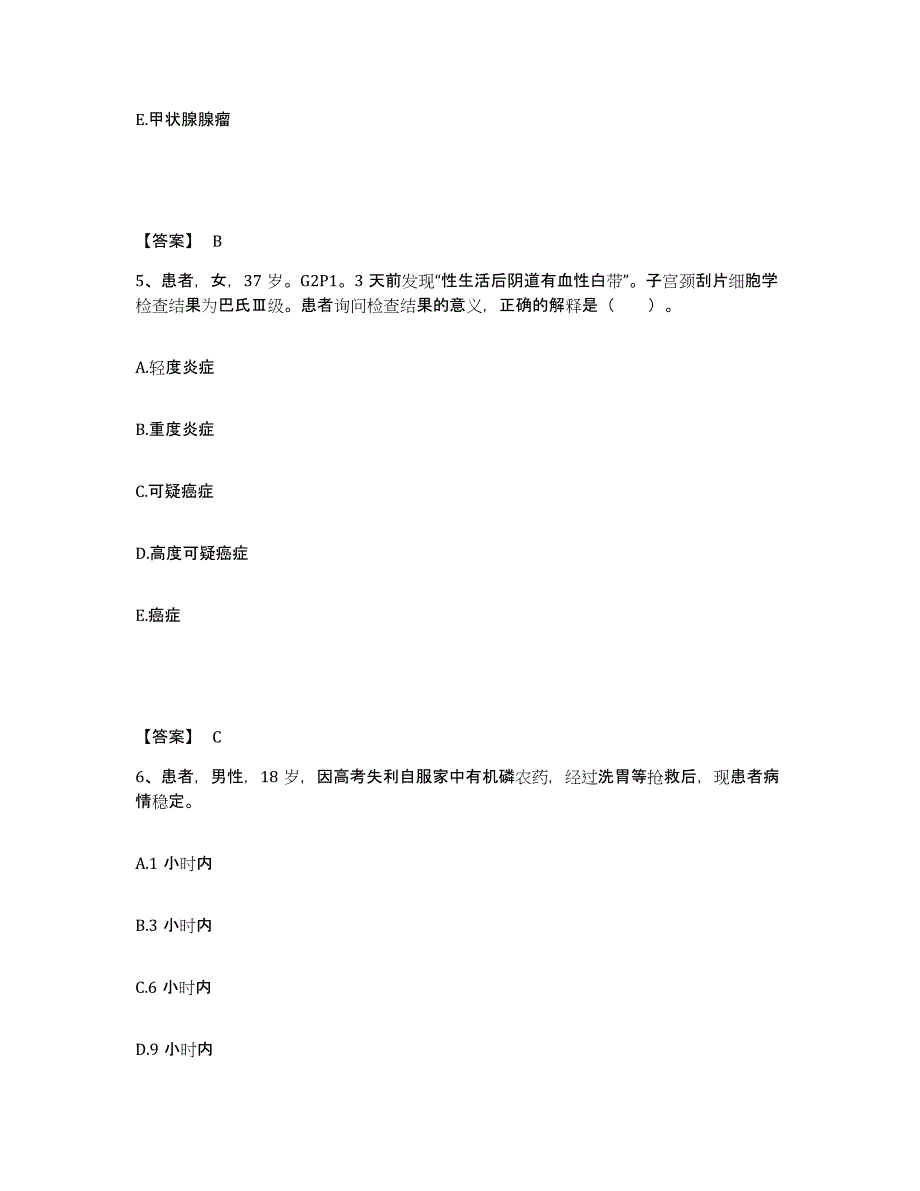 E.甲状腺腺瘤

【答案】 B

5、患者，女，37 岁。G2P1。3 天前发现“性生活后阴道有血性白带”。子宫颈刮片细胞学检查结果为巴氏Ⅲ级。患者询问检查结果的意义，正确的解释是（　　）。

A.轻度炎症

B.重度炎症

C.可疑癌症

D.高度可疑癌症

E.癌症

【答案】 C

6、患者，男性，18 岁，因高考失利自服家中有机磷农药，经过洗胃等抢救后，现患者病情稳定。

A.1 小时内

B.3 小时内

C.6 小时内

D.9 小时内